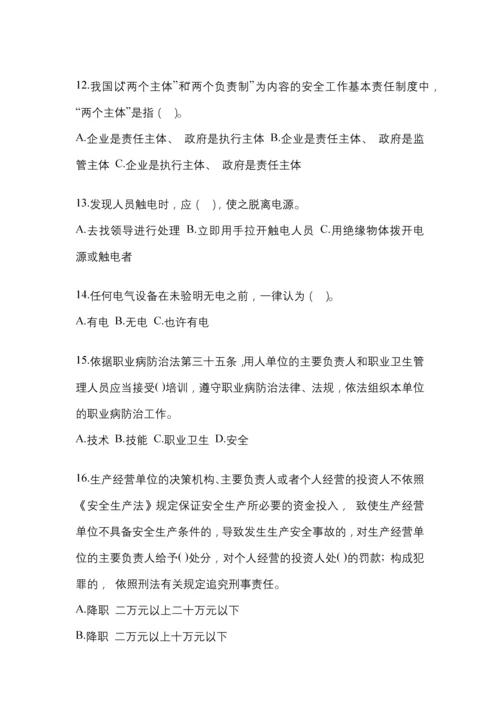 12.我国以两个主体”和两个负责制”为内容的安全工作基本责任制度中，“两个主体”是指（ ）。

A.企业是责任主体、 政府是执行主体 B.企业是责任主体、 政府是监管主体 C.企业是执行主体、 政府是责任主体

13.发现人员触电时，应（ ），使之脱离电源。

A.去找领导进行处理 B.立即用手拉开触电人员 C.用绝缘物体拨开电源或触电者

14.任何电气设备在未验明无电之前，一律认为（ ）。

A.有电 B.无电 C.也许有电

15.依据职业病防治法第三十五条 ,用人单位的主要负责人和职业卫生管理人员应当接受( )培训，遵守职业病防治法律、法规，依法组织本单位的职业病防治工作。

A.技术 B.技能 C.职业卫生 D.安全

16.生产经营单位的决策机构、主要负责人或者个人经营的投资人不依照《安全生产法》规定保证安全生产所必要的资金投入， 致使生产经营单位不具备安全生产条件的，导致发生生产安全事故的，对生产经营单位的主要负责人给予( )处分，对个人经营的投资人处( )的罚款；构成犯罪的， 依照刑法有关规定追究刑事责任。

A.降职 二万元以上二十万元以下

B.降职 二万元以上十万元以下